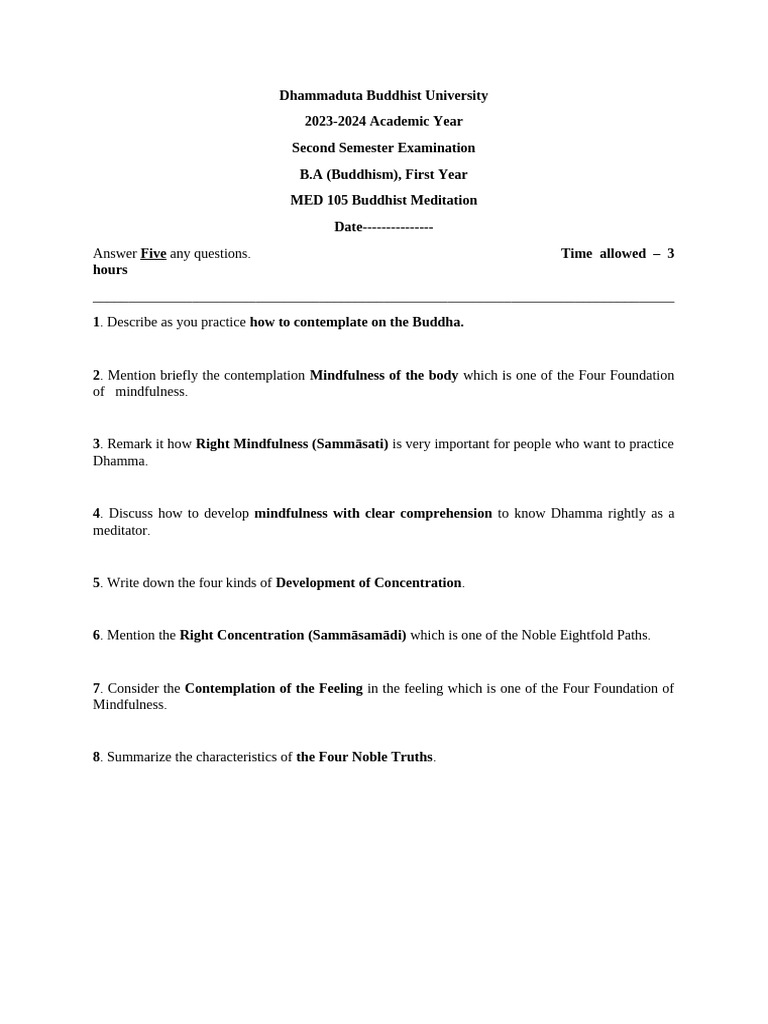 Dhammaduta Buddhist University

2023-2024 Academic Year

Second Semester Examination

B.A (Buddhism), First Year

MED 105 Buddhist Meditation

Date---------------

Answer Five any questions.

Time allowed – 3 hours

1. Describe as you practice how to contemplate on the Buddha.

2. Mention briefly the contemplation Mindfulness of the body which is one of the Four Foundation of mindfulness.

3. Remark it how Right Mindfulness (Sammāsati) is very important for people who want to practice Dhamma.

4. Discuss how to develop mindfulness with clear comprehension to know Dhamma rightly as a meditator.

5. Write down the four kinds of Development of Concentration.

6. Mention the Right Concentration (Sammāsamādi) which is one of the Noble Eightfold Paths.

7. Consider the Contemplation of the Feeling in the feeling which is one of the Four Foundation of Mindfulness.

8. Summarize the characteristics of the Four Noble Truths.